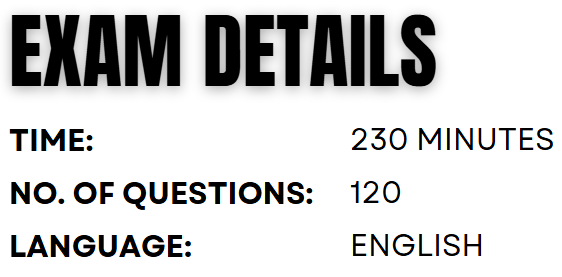 EXAM DETAILS

TIME: 230 MINUTES

NO. OF QUESTIONS: 120

LANGUAGE: ENGLISH